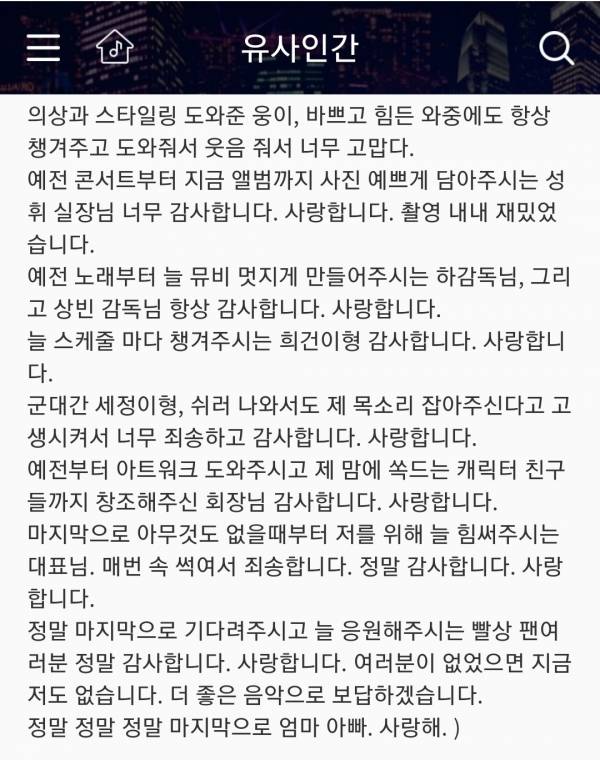 유사인간

의상과 스타일링 도와준 웅이, 바쁘고 힘든 와중에도 항상 챙겨주고 도와줘서 웃음 줘서 너무 고맙다.
예전 콘서트부터 지금 앨범까지 사진 예쁘게 담아주시는 성휘 실장님 너무 감사합니다. 사랑합니다. 촬영 내내 재밌었습니다.
예전 노래부터 늘 뮤비 멋지게 만들어주시는 하감독님, 그리고 상빈 감독님 항상 감사합니다. 사랑합니다.
늘 스케줄 마다 챙겨주시는 희건이형 감사합니다. 사랑합니다.
군대간 세정이형, 쉬러 나와서도 제 목소리 잡아주신다고 고생시켜서 너무 죄송하고 감사합니다. 사랑합니다.
예전부터 아트워크 도와주시고 제 맘에 쏙드는 캐릭터 친구들까지 창조해주신 회장님 감사합니다. 사랑합니다.
마지막으로 아무것도 없을때부터 저를 위해 늘 힘써주시는 대표님. 매번 속 썩여서 죄송합니다. 정말 감사합니다. 사랑합니다.
정말 마지막으로 기다려주시고 늘 응원해주시는 빨상 팬여러분 정말 감사합니다. 사랑합니다. 여러분이 없었으면 지금 저도 없습니다. 더 좋은 음악으로 보답하겠습니다.
정말 정말 정말 마지막으로 엄마 아빠. 사랑해. )